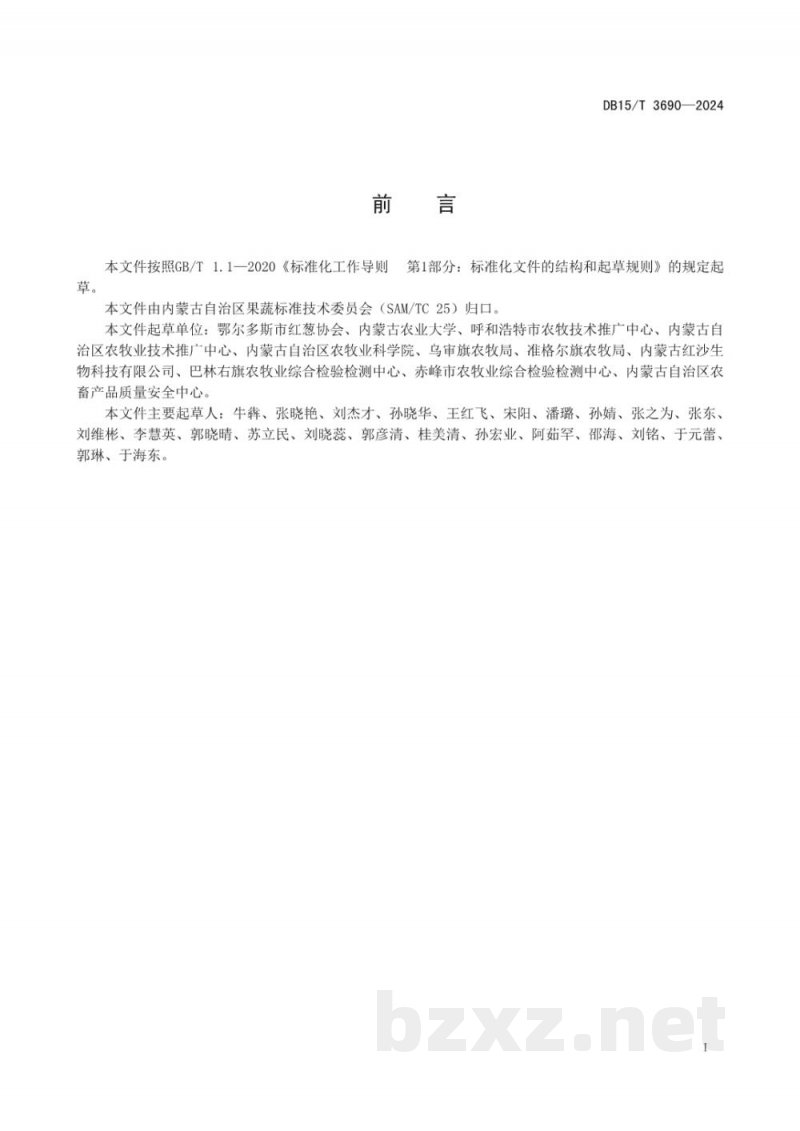 DB15/T 3690—2024

前 言

本文件按照GB/T 1.1—2020《标准化工作导则 第1部分：标准化文件的结构和起草规则》的规定起草。

本文件由内蒙古自治区果蔬标准技术委员会（SAM/TC 25）归口。

本文件起草单位：鄂尔多斯市红葱协会、内蒙古农业大学、呼和浩特市农牧技术推广中心、内蒙古自治区农牧业技术推广中心、内蒙古自治区农牧业科学院、乌审旗农牧局、准格尔旗农牧局、内蒙古红沙生物科技有限公司、巴林右旗农牧业综合检验检测中心、赤峰市农牧业综合检验检测中心、内蒙古自治区农畜产品质量安全中心。

本文件主要起草人：牛犇、张晓艳、刘杰才、孙晓华、王红飞、宋阳、潘璐、孙婧、张之为、张东、刘维彬、李慧英、郭晓晴、苏立民、刘晓蕊、郭彦清、桂美清、孙宏业、阿茹罕、邵海、刘铭、于元蕾、郭琳、于海东。

bzxz.net

I